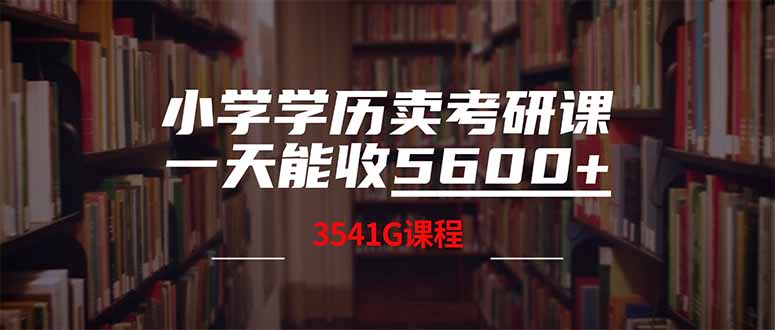 小学学历卖考研课
一天能收5600+

3541G课程